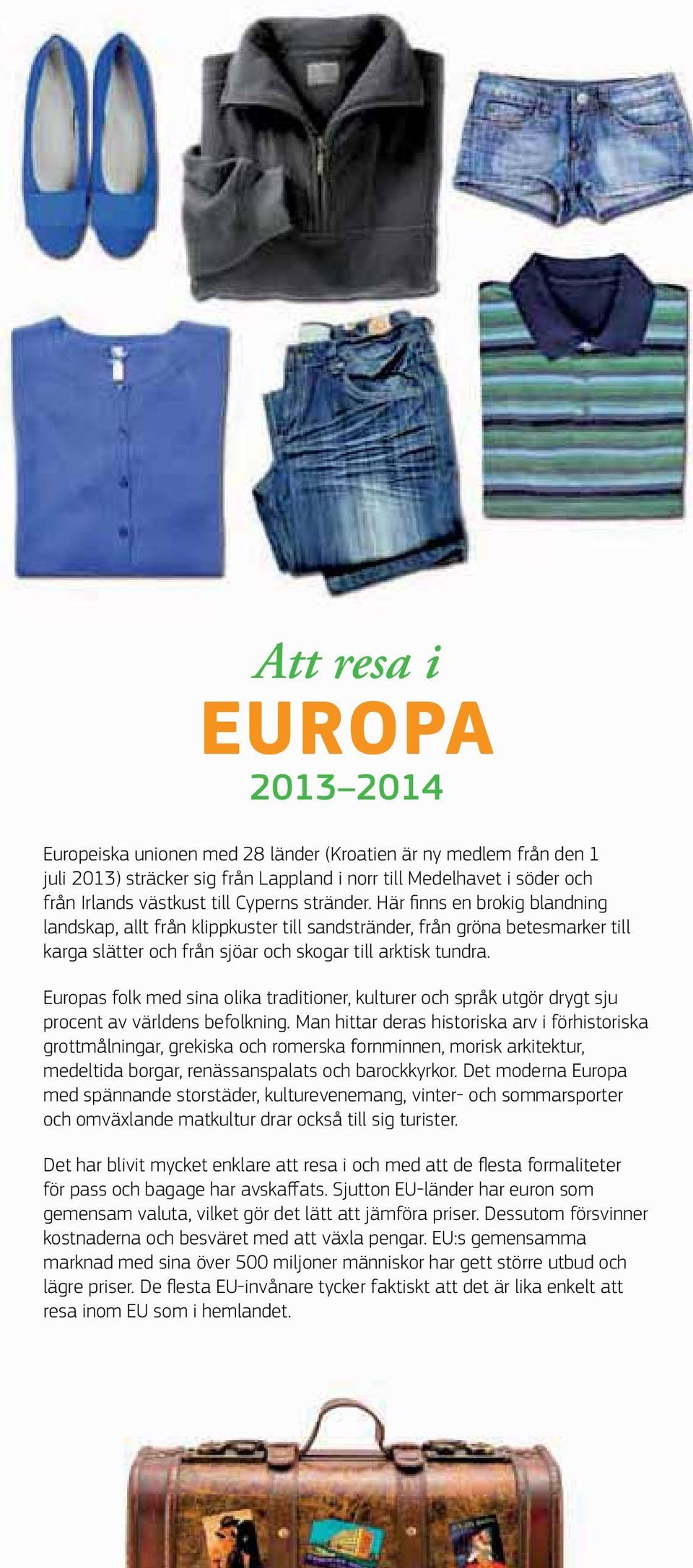 Att resa i

EUROPA

2013–2014

Europeiska unionen med 28 länder (Kroatien är ny medlem från den 1 juli 2013) sträcker sig från Lappland i norr till Medelhavet i söder och från Irlands västkust till Cyperns stränder. Här finns en brokig blandning landskap, allt från klippkuster till sandstränder, från gröna betesmarker till karga slätter och från sjöar och skogar till arktisk tundra.

Europas folk med sina olika traditioner, kulturer och språk utgör drygt sju procent av världens befolkning. Man hittar deras historiska arv i förhistoriska grottmålningar, grekiska och romerska fornminnen, morisk arkitektur, medeltida borgar, renässanspalats och barockkyrkor. Det moderna Europa med spännande storstäder, kulturevenemang, vinter- och sommarsporter och omväxlande matkultur drar också till sig turister.

Det har blivit mycket enklare att resa i och med att de flesta formaliteter för pass och bagage har avskaffats. Sjutton EU-länder har euron som gemensam valuta, vilket gör det lätt att jämföra priser. Dessutom försvinner kostnaderna och besväret med att växla pengar. EU:s gemensamma marknad med sina över 500 miljoner människor har gett större utbud och lägre priser. De flesta EU-invånare tycker faktiskt att det är lika enkelt att resa inom EU som i hemlandet.